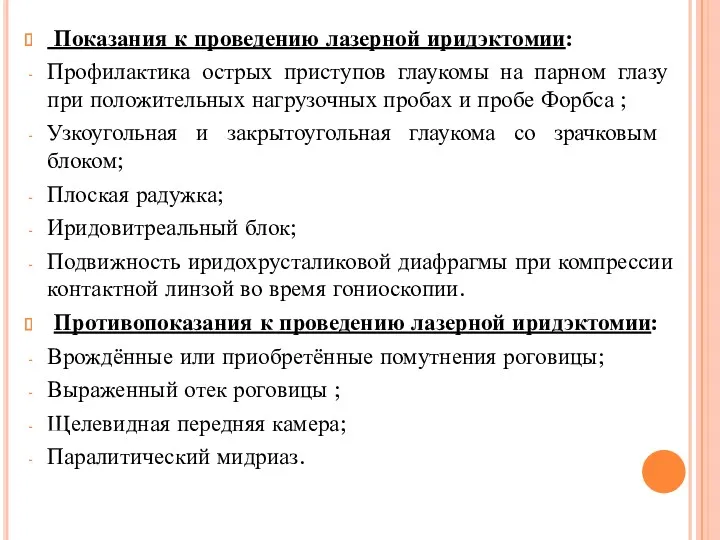 Показания к проведению лазерной иридэктомии:

- Профилактика острых приступов глаукомы на парном глазу при положительных нагрузочных пробах и пробе Форбса ;
- Узкоугольная и закрытоугольная глаукома со зрачковым блоком;
- Плоская радужка;
- Иридовитреальный блок;
- Подвижность иридохрусталиковой диафрагмы при компрессии контактной линзой во время гониоскопии.

Противопоказания к проведению лазерной иридэктомии:

- Врождённые или приобретённые помутнения роговицы;
- Выраженный отек роговицы ;
- Щелевидная передняя камера;
- Паралитический мидриаз.